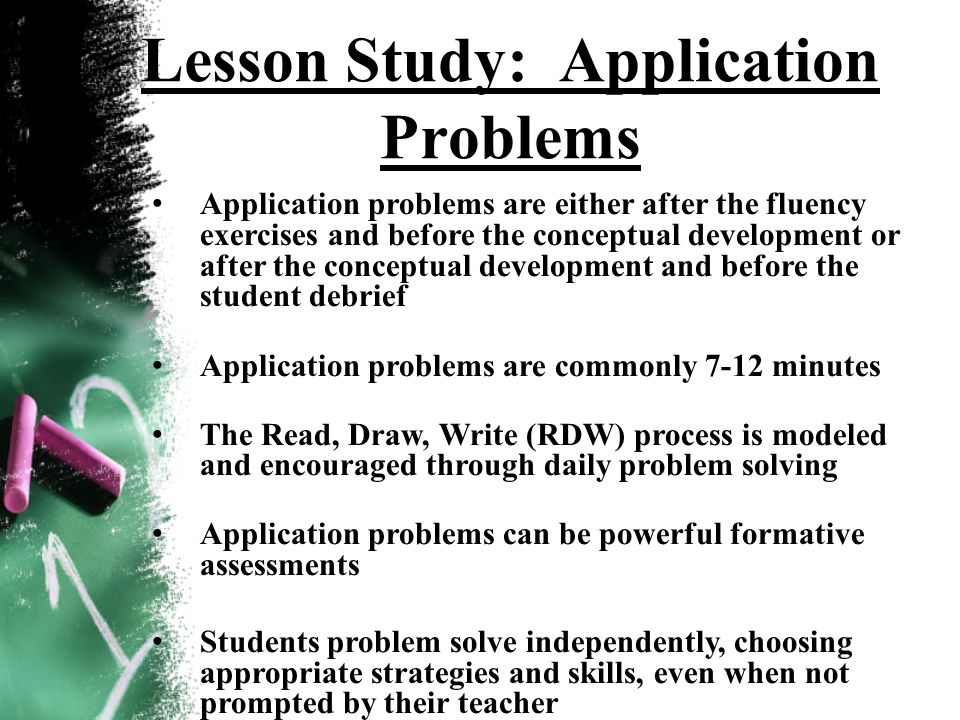 Lesson Study: Application Problems

• Application problems are either after the fluency exercises and before the conceptual development or after the conceptual development and before the student debrief

• Application problems are commonly 7-12 minutes

• The Read, Draw, Write (RDW) process is modeled and encouraged through daily problem solving

• Application problems can be powerful formative assessments

• Students problem solve independently, choosing appropriate strategies and skills, even when not prompted by their teacher